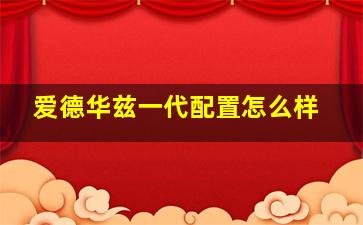 爱德华兹一代配置怎么样